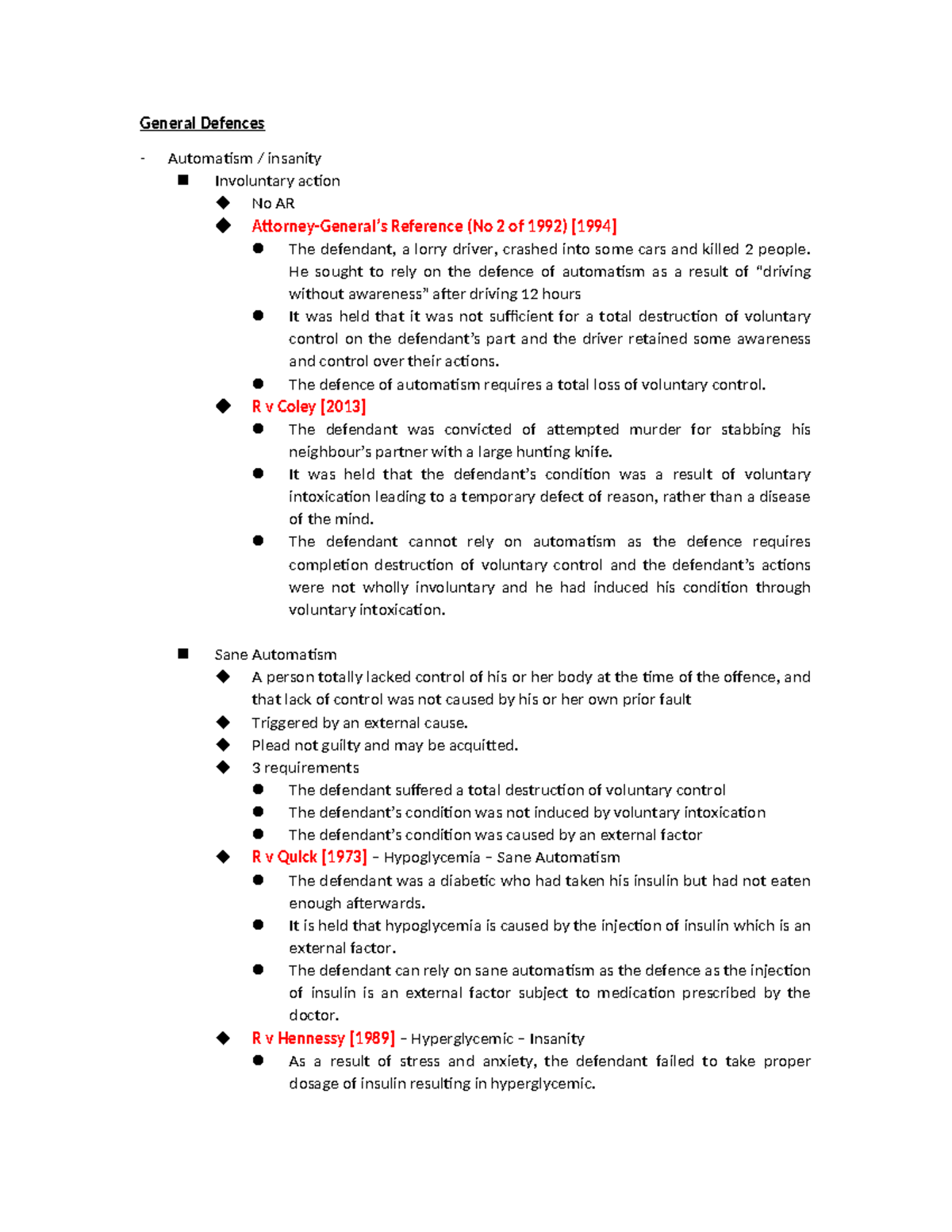 General Defences

- Automatism / insanity
  ■ Involuntary action
    ◆ No AR
    ◆ Attorney-General's Reference (No 2 of 1992) [1994]
      ● The defendant, a lorry driver, crashed into some cars and killed 2 people. He sought to rely on the defence of automatism as a result of "driving without awareness" after driving 12 hours
      ● It was held that it was not sufficient for a total destruction of voluntary control on the defendant's part and the driver retained some awareness and control over their actions.
      ● The defence of automatism requires a total loss of voluntary control.
    ◆ R v Coley [2013]
      ● The defendant was convicted of attempted murder for stabbing his neighbour's partner with a large hunting knife.
      ● It was held that the defendant's condition was a result of voluntary intoxication leading to a temporary defect of reason, rather than a disease of the mind.
      ● The defendant cannot rely on automatism as the defence requires completion destruction of voluntary control and the defendant's actions were not wholly involuntary and he had induced his condition through voluntary intoxication.

  ■ Sane Automatism
    ◆ A person totally lacked control of his or her body at the time of the offence, and that lack of control was not caused by his or her own prior fault
    ◆ Triggered by an external cause.
    ◆ Plead not guilty and may be acquitted.
    ◆ 3 requirements
      ● The defendant suffered a total destruction of voluntary control
      ● The defendant's condition was not induced by voluntary intoxication
      ● The defendant's condition was caused by an external factor
    ◆ R v Quick [1973] – Hypoglycemia – Sane Automatism
      ● The defendant was a diabetic who had taken his insulin but had not eaten enough afterwards.
      ● It is held that hypoglycemia is caused by the injection of insulin which is an external factor.
      ● The defendant can rely on sane automatism as the defence as the injection of insulin is an external factor subject to medication prescribed by the doctor.
    ◆ R v Hennessy [1989] – Hyperglycemic – Insanity
      ● As a result of stress and anxiety, the defendant failed to take proper dosage of insulin resulting in hyperglycemic.